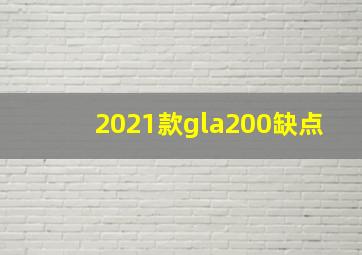 2021款gla200缺点